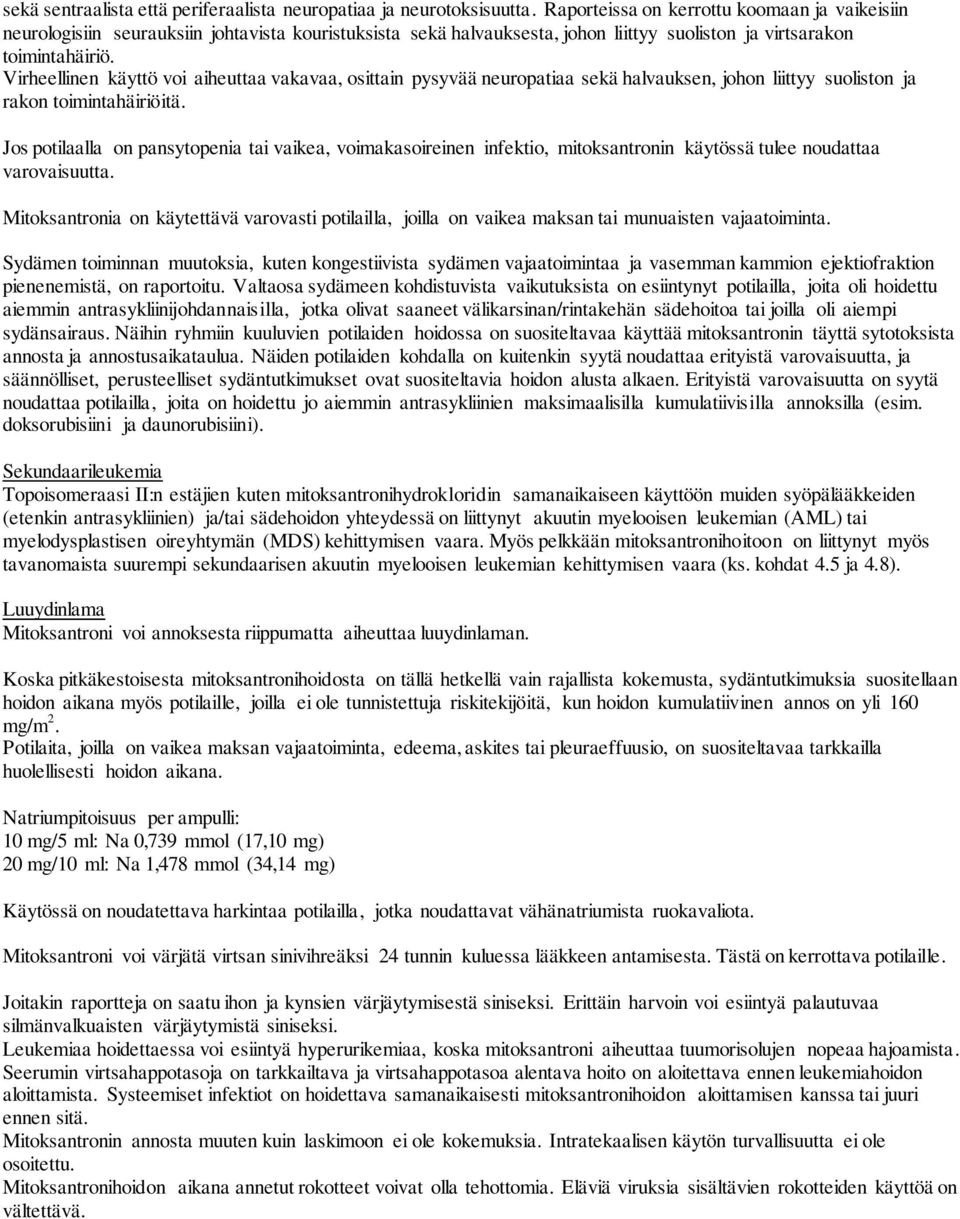 sekä sentraalista että periferaalista neuropatiaa ja neurotoksisuutta. Raporteissa on kerrottu koomaan ja vaikeisiin neurologisiin seurauksiin johtavista kouristuksista sekä halvauksesta, johon liittyy suoliston ja virtsarakon toimintahäiriö.
Virheellinen käyttö voi aiheuttaa vakavaa, osittain pysyvää neuropatiaa sekä halvauksen, johon liittyy suoliston ja rakon toimintahäiriöitä.

Jos potilaalla on pansytopenia tai vaikea, voimakasoireinen infektio, mitoksantronin käytössä tulee noudattaa varovaisuutta.

Mitoksantronia on käytettävä varovasti potilailla, joilla on vaikea maksan tai munuaisten vajaatoiminta.

Sydämen toiminnan muutoksia, kuten kongestiivista sydämen vajaatoimintaa ja vasemman kammion ejektiofraktion pienenemistä, on raportoitu. Valtaosa sydämeen kohdistuvista vaikutuksista on esiintynyt potilailla, joita oli hoidettu aiemmin antrasykliinijohdannaisilla, jotka olivat saaneet välikarsinan/rintakehän sädehoitoa tai joilla oli aiempi sydänsairaus. Näihin ryhmiin kuuluvien potilaiden hoidossa on suositeltavaa käyttää mitoksantronin täyttä sytotoksista annosta ja annostusaikataulua. Näiden potilaiden kohdalla on kuitenkin syytä noudattaa erityistä varovaisuutta, ja säännölliset, perusteelliset sydäntutkimukset ovat suositeltavia hoidon alusta alkaen. Erityistä varovaisuutta on syytä noudattaa potilailla, joita on hoidettu jo aiemmin antrasykliinien maksimaalisilla kumulatiivisilla annoksilla (esim. doksorubisiini ja daunorubisiini).

Sekundaarileukemia
Topoisomeraasi II:n estäjien kuten mitoksantronihydrokloridin samanaikaiseen käyttöön muiden syöpälääkkeiden (etenkin antrasykliinien) ja/tai sädehoidon yhteydessä on liittynyt akuutin myelooisen leukemian (AML) tai myelodysplastisen oireyhtymän (MDS) kehittymisen vaara. Myös pelkkään mitoksantronihoitoon on liittynyt myös tavanomaista suurempi sekundaarisen akuutin myelooisen leukemian kehittymisen vaara (ks. kohdat 4.5 ja 4.8).

Luuydinlama
Mitoksantroni voi annoksesta riippumatta aiheuttaa luuydinlaman.

Koska pitkäkestoisesta mitoksantronihoidosta on tällä hetkellä vain rajallista kokemusta, sydäntutkimuksia suositellaan hoidon aikana myös potilaille, joilla ei ole tunnistettuja riskitekijöitä, kun hoidon kumulatiivinen annos on yli 160 mg/m$^2$.
Potilaita, joilla on vaikea maksan vajaatoiminta, edeema, askites tai pleuraeffuusio, on suositeltavaa tarkkailla huolellisesti hoidon aikana.

Natriumpitoisuus per ampulli:
10 mg/5 ml: Na 0,739 mmol (17,10 mg)
20 mg/10 ml: Na 1,478 mmol (34,14 mg)

Käytössä on noudatettava harkintaa potilailla, jotka noudattavat vähänatriumista ruokavaliota.

Mitoksantroni voi värjätä virtsan sinivihreäksi 24 tunnin kuluessa lääkkeen antamisesta. Tästä on kerrottava potilaille.

Joitakin raportteja on saatu ihon ja kynsien värjäytymisestä siniseksi. Erittäin harvoin voi esiintyä palautuvaa silmänvalkuaisten värjäytymistä siniseksi.
Leukemiaa hoidettaessa voi esiintyä hyperurikemiaa, koska mitoksantroni aiheuttaa tuumorisolujen nopeaa hajoamista. Seerumin virtsahappotasoja on tarkkailtava ja virtsahappotasoa alentava hoito on aloitettava ennen leukemiahoidon aloittamista. Systeemiset infektiot on hoidettava samanaikaisesti mitoksantronihoidon aloittamisen kanssa tai juuri ennen sitä.
Mitoksantronin annosta muuten kuin laskimoon ei ole kokemuksia. Intratekaalisen käytön turvallisuutta ei ole osoitettu.
Mitoksantronihoidon aikana annetut rokotteet voivat olla tehottomia. Eläviä viruksia sisältävien rokotteiden käyttöä on vältettävä.